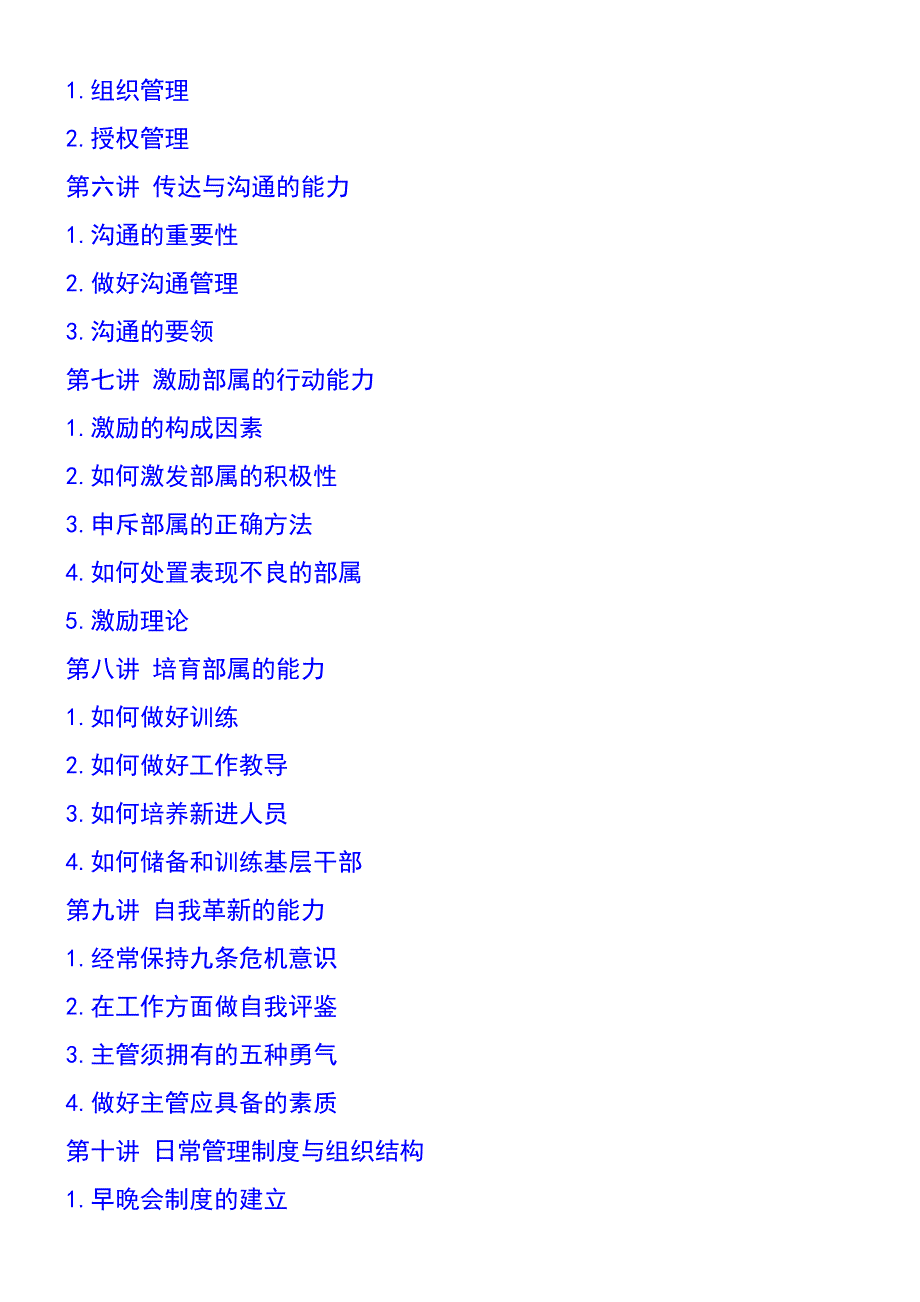 1. 组织管理

2. 授权管理

第六讲 传达与沟通的能力

1. 沟通的重要性

2. 做好沟通管理

3. 沟通的要领

第七讲 激励部属的行动能力

1. 激励的构成因素

2. 如何激发部属的积极性

3. 申斥部属的正确方法

4. 如何处置表现不良的部属

5. 激励理论

第八讲 培育部属的能力

1. 如何做好训练

2. 如何做好工作教导

3. 如何培养新进人员

4. 如何储备和训练基层干部

第九讲 自我革新的能力

1. 经常保持九条危机意识

2. 在工作方面做自我评鉴

3. 主管须拥有的五种勇气

4. 做好主管应具备的素质

第十讲 日常管理制度与组织结构

1. 早晚会制度的建立